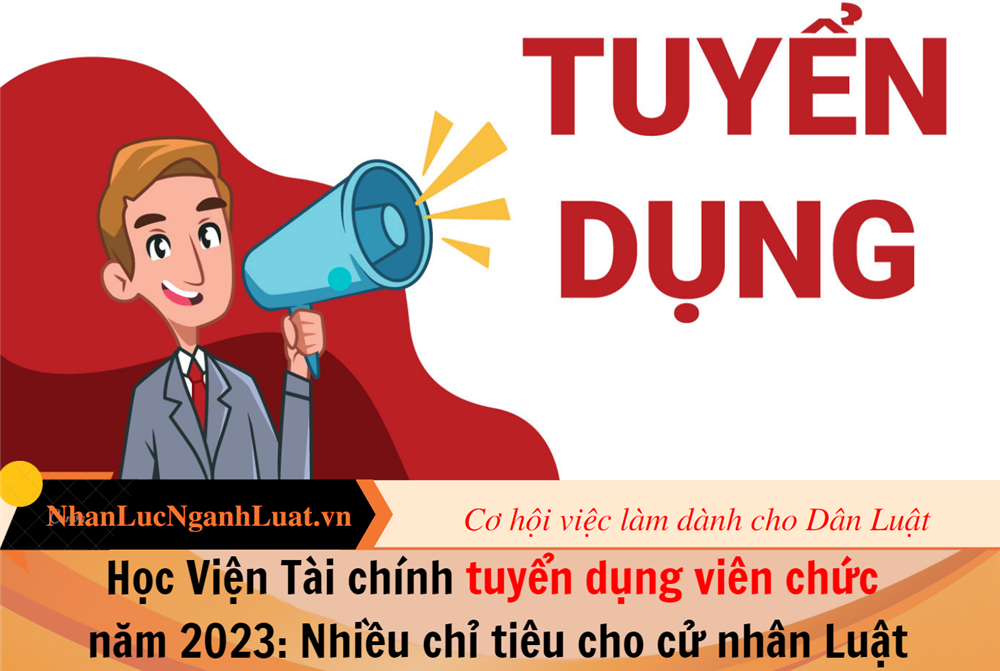 TUYỂN DỤNG

NhanLucNganhLuat.vn

Cơ hội việc làm dành cho Dân Luật

Học Viện Tài chính tuyển dụng viên chức năm 2023: Nhiều chỉ tiêu cho cử nhân Luật